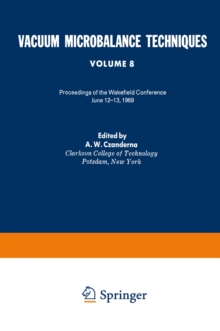 VACUUM MICROBALANCE TECHNIQUES

VOLUME 8

Proceedings of the Wakefield Conference
June 12–13, 1969

Edited by
A. W. Czanderna
Clarkson College of Technology
Potsdam, New York

Springer